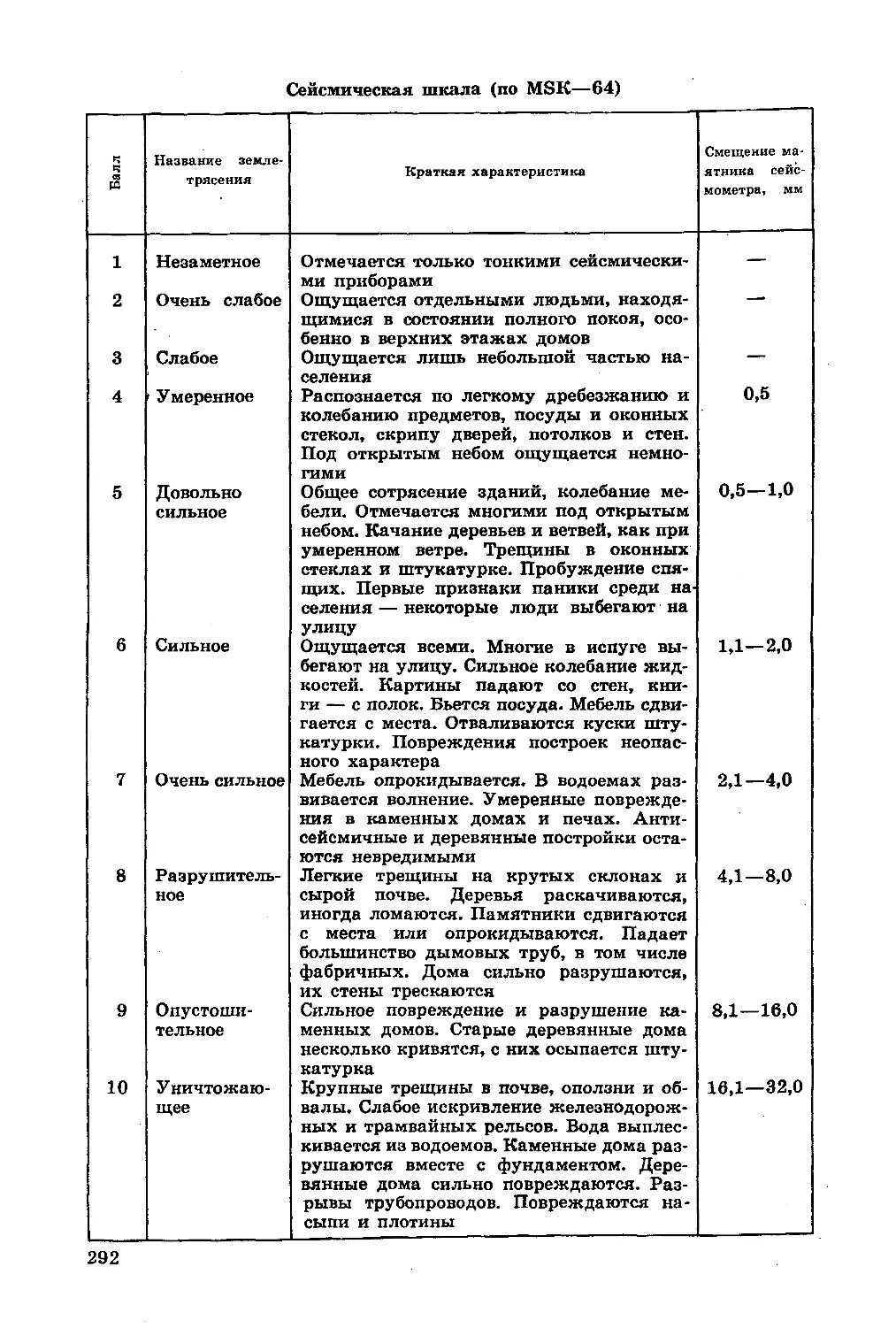 Сейсмическая шкала (по MSK—64)

| Балл | Название землетрясения | Краткая характеристика | Смещение маятника сейсмометра, мм |
|---|---|---|---|
| 1 | Незаметное | Отмечается только тонкими сейсмическими приборами | — |
| 2 | Очень слабое | Ощущается отдельными людьми, находящимися в состоянии полного покоя, особенно в верхних этажах домов | — |
| 3 | Слабое | Ощущается лишь небольшой частью населения | — |
| 4 | Умеренное | Распознается по легкому дребезжанию и колебанию предметов, посуды и оконных стекол, скрипу дверей, потолков и стен. Под открытым небом ощущается немногими | 0,5 |
| 5 | Довольно сильное | Общее сотрясение зданий, колебание мебели. Отмечается многими под открытым небом. Качание деревьев и ветвей, как при умеренном ветре. Трещины в оконных стеклах и штукатурке. Пробуждение спящих. Первые признаки паники среди населения — некоторые люди выбегают на улицу | 0,5—1,0 |
| 6 | Сильное | Ощущается всеми. Многие в испуге выбегают на улицу. Сильное колебание жидкостей. Картины падают со стен, книги — с полок. Бьется посуда. Мебель сдвигается с места. Отваливаются куски штукатурки. Повреждения построек неопасного характера | 1,1—2,0 |
| 7 | Очень сильное | Мебель опрокидывается. В водоемах развивается волнение. Умеренные повреждения в каменных домах и печах. Антисейсмичные и деревянные постройки остаются невредимыми | 2,1—4,0 |
| 8 | Разрушительное | Легкие трещины на крутых склонах и сырой почве. Деревья раскачиваются, иногда ломаются. Памятники сдвигаются с места или опрокидываются. Падает большинство дымовых труб, в том числе фабричных. Дома сильно разрушаются, их стены трескаются | 4,1—8,0 |
| 9 | Опустошительное | Сильное повреждение и разрушение каменных домов. Старые деревянные дома несколько кривятся, с них осыпается штукатурка | 8,1—16,0 |
| 10 | Уничтожающее | Крупные трещины в почве, оползни и обвалы. Слабое искривление железнодорожных и трамвайных рельсов. Вода выплескивается из водоемов. Каменные дома разрушаются вместе с фундаментом. Деревянные дома сильно повреждаются. Разрывы трубопроводов. Повреждаются насыпи и плотины | 16,1—32,0 |

292